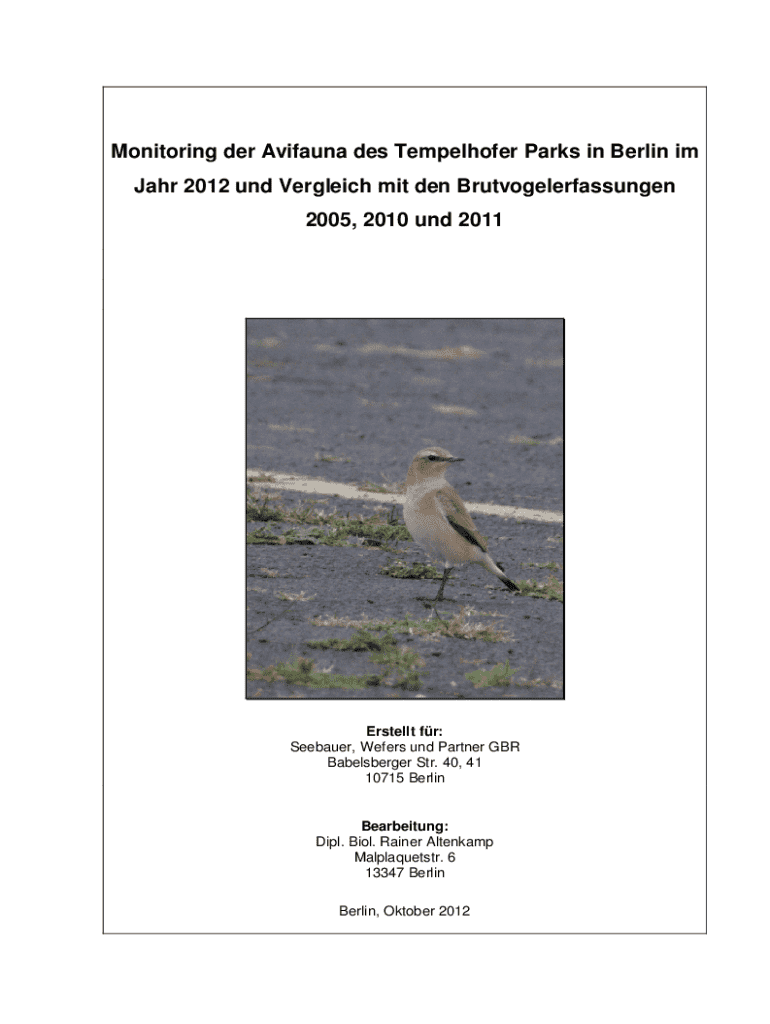 Monitoring der Avifauna des Tempelhofer Parks in Berlin im Jahr 2012 und Vergleich mit den Brutvogelerfassungen 2005, 2010 und 2011

Erstellt für:
Seebauer, Wefers und Partner GBR
Babelsberger Str. 40, 41
10715 Berlin

Bearbeitung:
Dipl. Biol. Rainer Altenkamp
Malplaquetstr. 6
13347 Berlin

Berlin, Oktober 2012